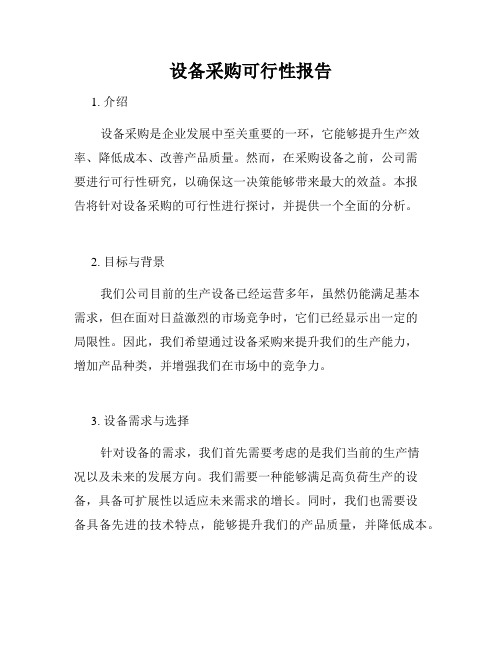 设备采购可行性报告

1. 介绍

设备采购是企业发展中至关重要的一环，它能够提升生产效率、降低成本、改善产品质量。然而，在采购设备之前，公司需要进行可行性研究，以确保这一决策能够带来最大的效益。本报告将针对设备采购的可行性进行探讨，并提供一个全面的分析。

2. 目标与背景

我们公司目前的生产设备已经运营多年，虽然仍能满足基本需求，但在面对日益激烈的市场竞争时，它们已经显示出一定的局限性。因此，我们希望通过设备采购来提升我们的生产能力，增加产品种类，并增强我们在市场中的竞争力。

3. 设备需求与选择

针对设备的需求，我们首先需要考虑的是我们当前的生产情况以及未来的发展方向。我们需要一种能够满足高负荷生产的设备，具备可扩展性以适应未来需求的增长。同时，我们也需要设备具备先进的技术特点，能够提升我们的产品质量，并降低成本。